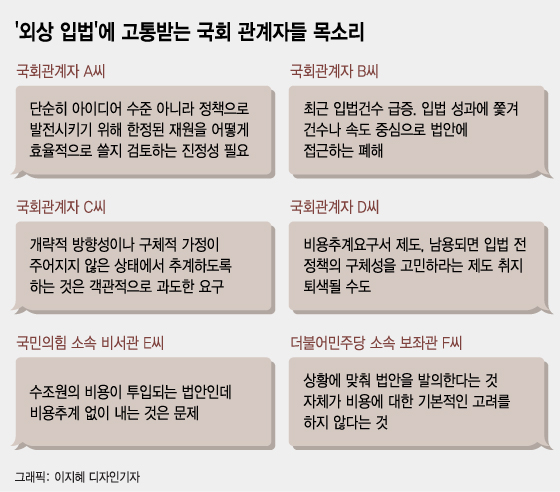 '외상 입법'에 고통받는 국회 관계자들 목소리

국회관계자 A씨

단순히 아이디어 수준 아니라 정책으로 발전시키기 위해 한정된 재원을 어떻게 효율적으로 쓸지 검토하는 진정성 필요

국회관계자 B씨

최근 입법건수 급증. 입법 성과에 쫓겨 건수나 속도 중심으로 법안에 접근하는 폐해

국회관계자 C씨

개략적 방향성이나 구체적 가정이 주어지지 않은 상태에서 추계하도록 하는 것은 객관적으로 과도한 요구

국회관계자 D씨

비용추계요구서 제도, 남용되면 입법 전 정책의 구체성을 고민하라는 제도 취지 퇴색될 수도

국민의힘 소속 비서관 E씨

수조원의 비용이 투입되는 법안인데 비용추계 없이 내는 것은 문제

더불어민주당 소속 보좌관 F씨

상황에 맞춰 법안을 발의한다는 것 자체가 비용에 대한 기본적인 고려를 하지 않다는 것

그래픽: 이지혜 디자인기자